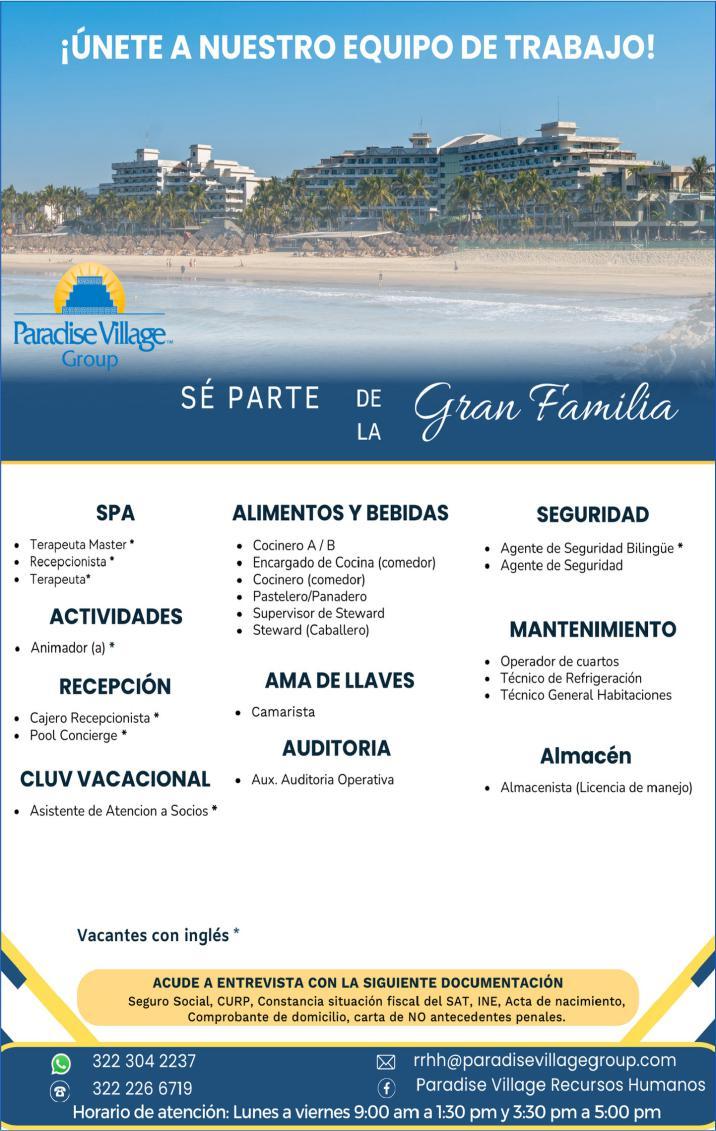 ¡ÚNETE A NUESTRO EQUIPO DE TRABAJO!

Paradise Village Group

SÉ PARTE DE LA Gran Familia

SPA
- Terapeuta Master *
- Recepcionista *
- Terapeuta*

ACTIVIDADES
- Animador (a) *

RECEPCIÓN
- Cajero Recepcionista *
- Pool Concierge *

CLUV VACACIONAL
- Asistente de Atencion a Socios *

ALIMENTOS Y BEBIDAS
- Cocinero A / B
- Encargado de Cocina (comedor)
- Cocinero (comedor)
- Pastelero/Panadero
- Supervisor de Steward
- Steward (Caballero)

AMA DE LLAVES
- Camarista

AUDITORIA
- Aux. Auditoria Operativa

SEGURIDAD
- Agente de Seguridad Bilingüe *
- Agente de Seguridad

MANTENIMIENTO
- Operador de cuartos
- Técnico de Refrigeración
- Técnico General Habitaciones

Almacén
- Almacenista (Licencia de manejo)

Vacantes con inglés *

ACUDE A ENTREVISTA CON LA SIGUIENTE DOCUMENTACIÓN
Seguro Social, CURP, Constancia situación fiscal del SAT, INE, Acta de nacimiento, Comprobante de domicilio, carta de NO antecedentes penales.

322 304 2237
322 226 6719
rrhh@paradisevillagegroup.com
Paradise Village Recursos Humanos
Horario de atención: Lunes a viernes 9:00 am a 1:30 pm y 3:30 pm a 5:00 pm